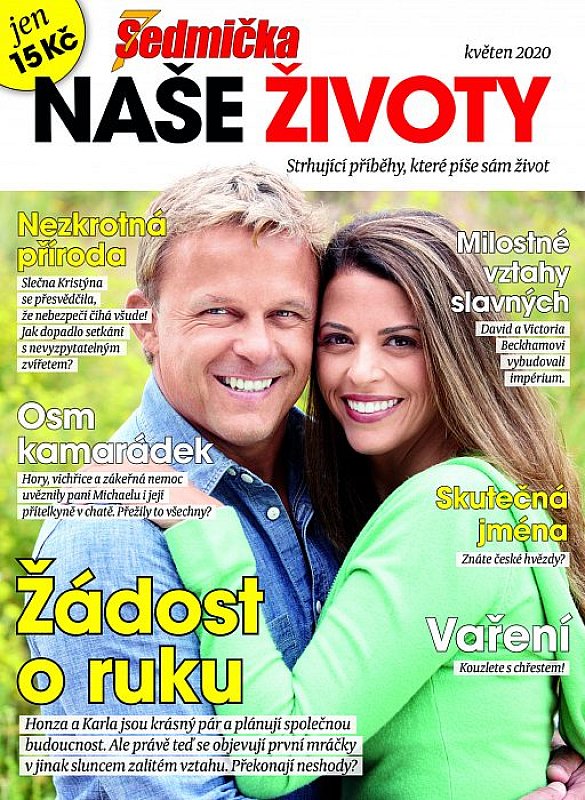 jen
15 Kč

7
Sedmička

květen 2020

NAŠE ŽIVOTY

Strhující příběhy, které píše sám život

Nezkrotná příroda

Slečna Kristýna se přesvědčila, že nebezpečí číhá všude! Jak dopadlo setkání s nevyzpytatelným zvířetem?

Osm kamarádek

Hory, vichřice a zákeřná nemoc uvěznily paní Michaelu i její přítelkyně v chatě. Přežily to všechny?

Žádost o ruku

Honza a Karla jsou krásný pár a plánují společnou budoucnost. Ale právě teď se objevují první mráčky v jinak sluncem zalitém vztahu. Překonají neshody?

Milostné vztahy slavných

David a Victoria Beckhamovi vybudovali impérium.

Skutečná jména

Znáte české hvězdy?

Vaření

Kouzlete s chřestem!